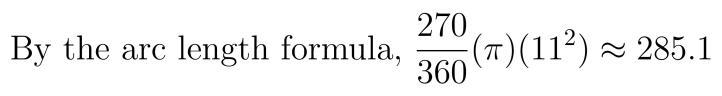 By the arc length formula, $\frac{270}{360}(\pi)(11^2) \approx 285.1$